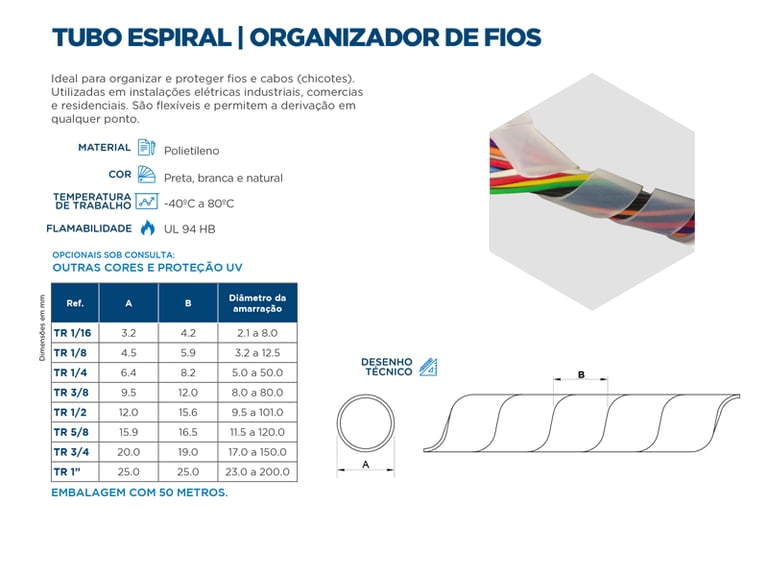 TUBO ESPIRAL | ORGANIZADOR DE FIOS

Ideal para organizar e proteger fios e cabos (chicotes). Utilizadas em instalações elétricas industriais, comercias e residenciais. São flexíveis e permitem a derivação em qualquer ponto.

MATERIAL Polietileno

COR Preta, branca e natural

TEMPERATURA DE TRABALHO -40ºC a 80ºC

FLAMABILIDADE UL 94 HB

OPCIONAIS SOB CONSULTA:
OUTRAS CORES E PROTEÇÃO UV

Dimensões em mm

| Ref. | A | B | Diâmetro da amarração |
|---|---|---|---|
| TR 1/16 | 3.2 | 4.2 | 2.1 a 8.0 |
| TR 1/8 | 4.5 | 5.9 | 3.2 a 12.5 |
| TR 1/4 | 6.4 | 8.2 | 5.0 a 50.0 |
| TR 3/8 | 9.5 | 12.0 | 8.0 a 80.0 |
| TR 1/2 | 12.0 | 15.6 | 9.5 a 101.0 |
| TR 5/8 | 15.9 | 16.5 | 11.5 a 120.0 |
| TR 3/4 | 20.0 | 19.0 | 17.0 a 150.0 |
| TR 1" | 25.0 | 25.0 | 23.0 a 200.0 |

EMBALAGEM COM 50 METROS.

DESENHO TÉCNICO

B

A